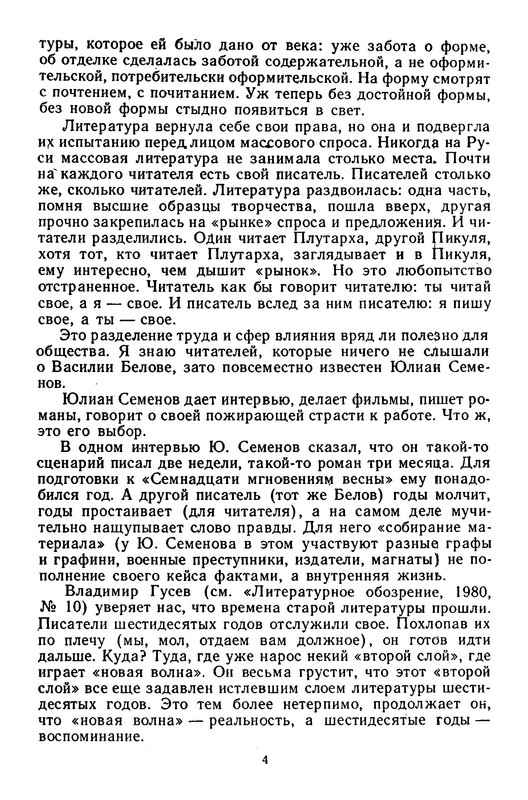 туры, которое ей было дано от века: уже забота о форме, об отделке сделалась заботой содержательной, а не оформительской, потребительски оформительской. На форму смотрят с почтением, с почитанием. Уж теперь без достойной формы, без новой формы стыдно появиться в свет.

Литература вернула себе свои права, но она и подвергла их испытанию перед лицом массового спроса. Никогда на Руси массовая литература не занимала столько места. Почти на каждого читателя есть свой писатель. Писателей столько же, сколько читателей. Литература раздвоилась: одна часть, помня высшие образцы творчества, пошла вверх, другая прочно закрепилась на «рынке» спроса и предложения. И читатели разделились. Один читает Плутарха, другой Пикуля, хотя тот, кто читает Плутарха, заглядывает и в Пикуля, ему интересно, чем дышит «рынок». Но это любопытство отстраненное. Читатель как бы говорит читателю: ты читай свое, а я — свое. И писатель вслед за ним писателю: я пишу свое, а ты — свое.

Это разделение труда и сфер влияния вряд ли полезно для общества. Я знаю читателей, которые ничего не слышали о Василии Белове, зато повсеместно известен Юлиан Семенов.

Юлиан Семенов дает интервью, делает фильмы, пишет романы, говорит о своей пожирающей страсти к работе. Что ж, это его выбор.

В одном интервью Ю. Семенов сказал, что он такой-то сценарий писал две недели, такой-то роман три месяца. Для подготовки к «Семнадцати мгновениям весны» ему понадобился год. А другой писатель (тот же Белов) годы молчит, годы простаивает (для читателя), а на самом деле мучительно нащупывает слово правды. Для него «собирание материала» (у Ю. Семенова в этом участвуют разные графы и графини, военные преступники, издатели, магнаты) не пополнение своего кейса фактами, а внутренняя жизнь.

Владимир Гусев (см. «Литературное обозрение, 1980, № 10) уверяет нас, что времена старой литературы прошли. Писатели шестидесятых годов отслужили свое. Похлопав их по плечу (мы, мол, отдаем вам должное), он готов идти дальше. Куда? Туда, где уже нарос некий «второй слой», где играет «новая волна». Он весьма грустит, что этот «второй слой» все еще задавлен истлевшим слоем литературы шестидесятых годов. Это тем более нетерпимо, продолжает он, что «новая волна» — реальность, а шестидесятые годы — воспоминание.

4